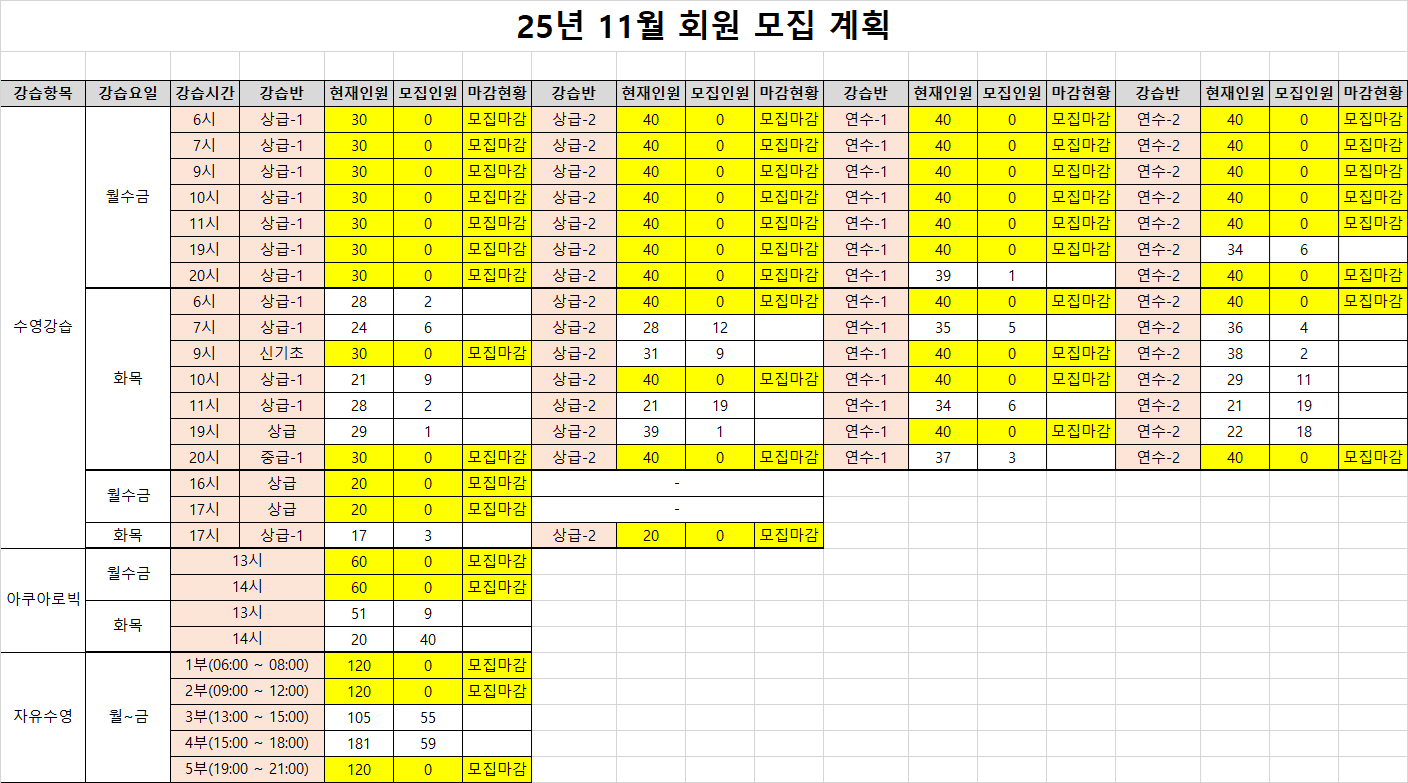 25년 11월 회원 모집 계획

| 강습항목 | 강습요일 | 강습시간 | 강습반 | 현재인원 | 모집인원 | 마감현황 | 강습반 | 현재인원 | 모집인원 | 마감현황 | 강습반 | 현재인원 | 모집인원 | 마감현황 | 강습반 | 현재인원 | 모집인원 | 마감현황 |
|---|---|---|---|---|---|---|---|---|---|---|---|---|---|---|---|---|---|---|
| 수영강습 | 월수금 | 6시 | 상급-1 | 30 | 0 | 모집마감 | 상급-2 | 40 | 0 | 모집마감 | 연수-1 | 40 | 0 | 모집마감 | 연수-2 | 40 | 0 | 모집마감 |
| | | 7시 | 상급-1 | 30 | 0 | 모집마감 | 상급-2 | 40 | 0 | 모집마감 | 연수-1 | 40 | 0 | 모집마감 | 연수-2 | 40 | 0 | 모집마감 |
| | | 9시 | 상급-1 | 30 | 0 | 모집마감 | 상급-2 | 40 | 0 | 모집마감 | 연수-1 | 40 | 0 | 모집마감 | 연수-2 | 40 | 0 | 모집마감 |
| | | 10시 | 상급-1 | 30 | 0 | 모집마감 | 상급-2 | 40 | 0 | 모집마감 | 연수-1 | 40 | 0 | 모집마감 | 연수-2 | 40 | 0 | 모집마감 |
| | | 11시 | 상급-1 | 30 | 0 | 모집마감 | 상급-2 | 40 | 0 | 모집마감 | 연수-1 | 40 | 0 | 모집마감 | 연수-2 | 40 | 0 | 모집마감 |
| | | 19시 | 상급-1 | 30 | 0 | 모집마감 | 상급-2 | 40 | 0 | 모집마감 | 연수-1 | 40 | 0 | 모집마감 | 연수-2 | 34 | 6 | |
| | | 20시 | 상급-1 | 30 | 0 | 모집마감 | 상급-2 | 40 | 0 | 모집마감 | 연수-1 | 39 | 1 | | 연수-2 | 40 | 0 | 모집마감 |
| | 화목 | 6시 | 상급-1 | 28 | 2 | | 상급-2 | 40 | 0 | 모집마감 | 연수-1 | 40 | 0 | 모집마감 | 연수-2 | 40 | 0 | 모집마감 |
| | | 7시 | 상급-1 | 24 | 6 | | 상급-2 | 28 | 12 | | 연수-1 | 35 | 5 | | 연수-2 | 36 | 4 | |
| | | 9시 | 신기초 | 30 | 0 | 모집마감 | 상급-2 | 31 | 9 | | 연수-1 | 40 | 0 | 모집마감 | 연수-2 | 38 | 2 | |
| | | 10시 | 상급-1 | 21 | 9 | | 상급-2 | 40 | 0 | 모집마감 | 연수-1 | 40 | 0 | 모집마감 | 연수-2 | 29 | 11 | |
| | | 11시 | 상급-1 | 28 | 2 | | 상급-2 | 21 | 19 | | 연수-1 | 34 | 6 | | 연수-2 | 21 | 19 | |
| | | 19시 | 상급 | 29 | 1 | | 상급-2 | 39 | 1 | | 연수-1 | 40 | 0 | 모집마감 | 연수-2 | 22 | 18 | |
| | | 20시 | 중급-1 | 30 | 0 | 모집마감 | 상급-2 | 40 | 0 | 모집마감 | 연수-1 | 37 | 3 | | 연수-2 | 40 | 0 | 모집마감 |
| | 월수금 | 16시 | 상급 | 20 | 0 | 모집마감 | - | | | | | | | | | | | |
| | | 17시 | 상급 | 20 | 0 | 모집마감 | - | | | | | | | | | | | |
| | 화목 | 17시 | 상급-1 | 17 | 3 | | 상급-2 | 20 | 0 | 모집마감 | | | | | | | | |
| 아쿠아로빅 | 월수금 | 13시 | | 60 | 0 | 모집마감 | | | | | | | | | | | | |
| | | 14시 | | 60 | 0 | 모집마감 | | | | | | | | | | | | |
| | 화목 | 13시 | | 51 | 9 | | | | | | | | | | | | | |
| | | 14시 | | 20 | 40 | | | | | | | | | | | | | |
| 자유수영 | 월~금 | 1부(06:00 ~ 08:00) | | 120 | 0 | 모집마감 | | | | | | | | | | | | |
| | | 2부(09:00 ~ 12:00) | | 120 | 0 | 모집마감 | | | | | | | | | | | | |
| | | 3부(13:00 ~ 15:00) | | 105 | 55 | | | | | | | | | | | | | |
| | | 4부(15:00 ~ 18:00) | | 181 | 59 | | | | | | | | | | | | | |
| | | 5부(19:00 ~ 21:00) | | 120 | 0 | 모집마감 | | | | | | | | | | | | |